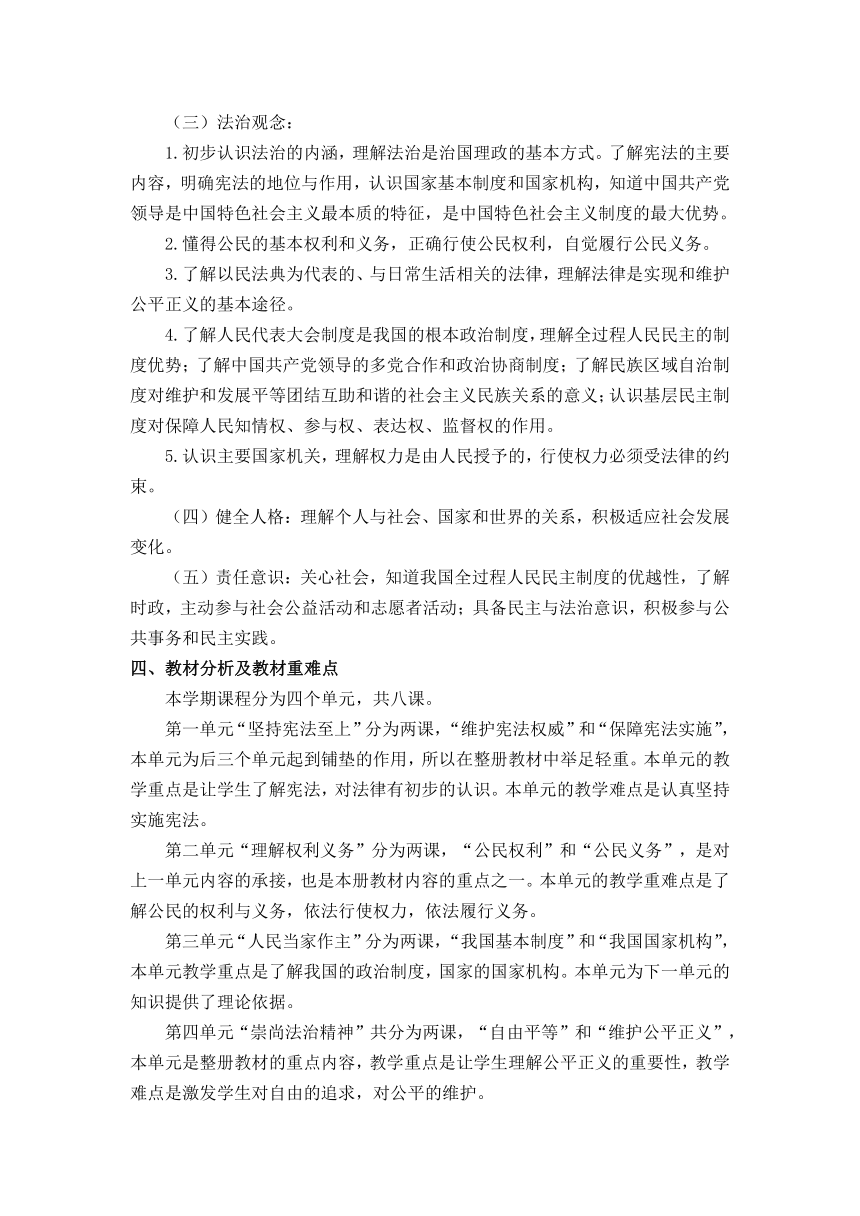 （三）法治观念：

1.初步认识法治的内涵，理解法治是治国理政的基本方式。了解宪法的主要内容，明确宪法的地位与作用，认识国家基本制度和国家机构，知道中国共产党领导是中国特色社会主义最本质的特征，是中国特色社会主义制度的最大优势。

2.懂得公民的基本权利和义务，正确行使公民权利，自觉履行公民义务。

3.了解以民法典为代表的、与日常生活相关的法律，理解法律是实现和维护公平正义的基本途径。

4.了解人民代表大会制度是我国的根本政治制度，理解全过程人民民主的制度优势；了解中国共产党领导的多党合作和政治协商制度；了解民族区域自治制度对维护和发展平等团结互助和谐的社会主义民族关系的意义；认识基层民主制度对保障人民知情权、参与权、表达权、监督权的作用。

5.认识主要国家机关，理解权力是由人民授予的，行使权力必须受法律的约束。

（四）健全人格：理解个人与社会、国家和世界的关系，积极适应社会发展变化。

（五）责任意识：关心社会，知道我国全过程人民民主制度的优越性，了解时政，主动参与社会公益活动和志愿者活动；具备民主与法治意识，积极参与公共事务和民主实践。

四、教材分析及教材重难点

本学期课程分为四个单元，共八课。

第一单元“坚持宪法至上”分为两课，“维护宪法权威”和“保障宪法实施”，本单元为后三个单元起到铺垫的作用，所以在整册教材中举足轻重。本单元的教学重点是让学生了解宪法，对法律有初步的认识。本单元的教学难点是认真坚持实施宪法。

第二单元“理解权利义务”分为两课，“公民权利”和“公民义务”，是对上一单元内容的承接，也是本册教材内容的重点之一。本单元的教学重难点是了解公民的权利与义务，依法行使权力，依法履行义务。

第三单元“人民当家作主”分为两课，“我国基本制度”和“我国国家机构”，本单元教学重点是了解我国的政治制度，国家的国家机构。本单元为下一单元的知识提供了理论依据。

第四单元“崇尚法治精神”共分为两课，“自由平等”和“维护公平正义”，本单元是整册教材的重点内容，教学重点是让学生理解公平正义的重要性，教学难点是激发学生对自由的追求，对公平的维护。